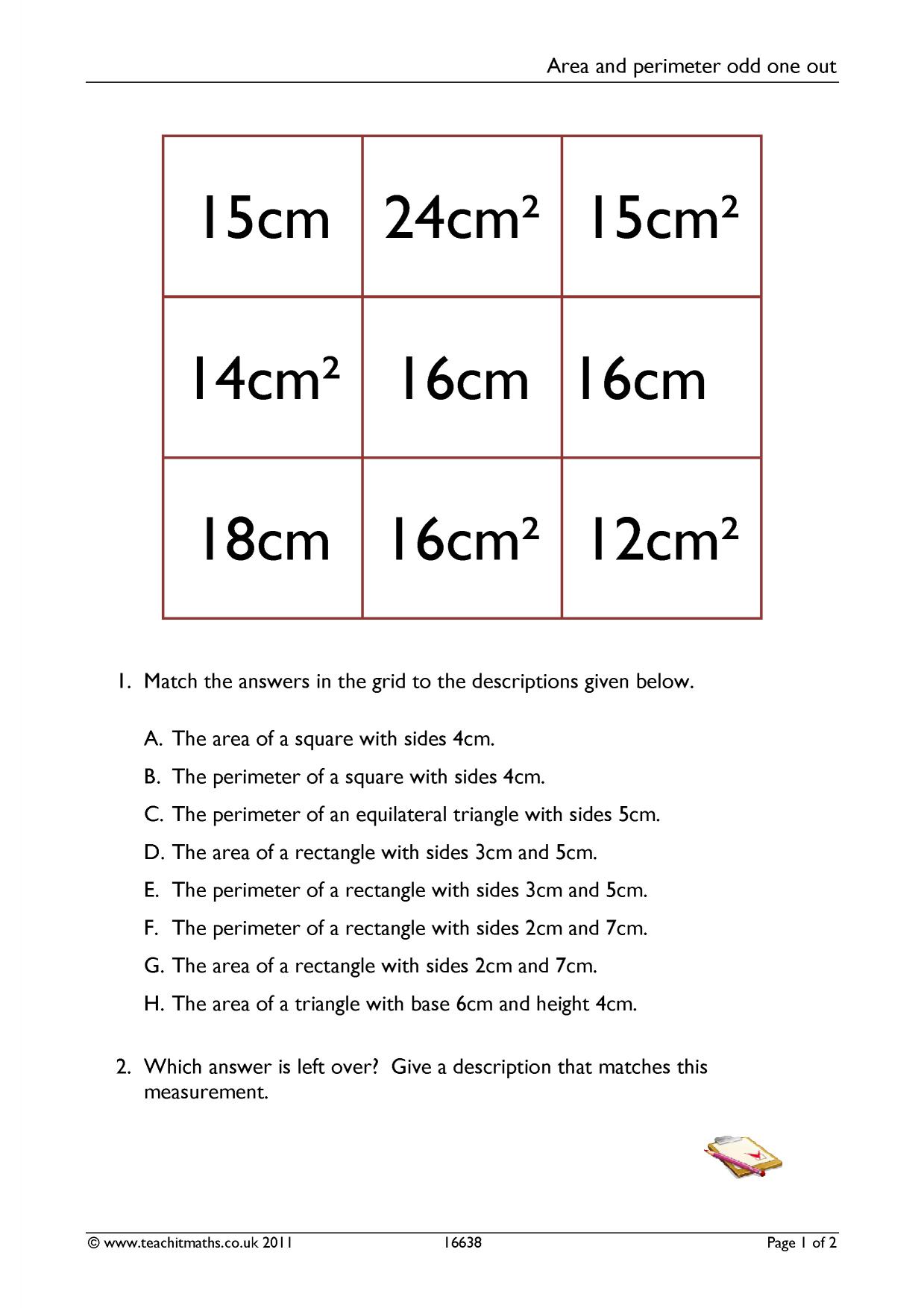 Area and perimeter odd one out

| 15cm | $24cm^2$ | $15cm^2$ |
|---|---|---|
| $14cm^2$ | 16cm | 16cm |
| 18cm | $16cm^2$ | $12cm^2$ |

1. Match the answers in the grid to the descriptions given below.

A. The area of a square with sides 4cm.
B. The perimeter of a square with sides 4cm.
C. The perimeter of an equilateral triangle with sides 5cm.
D. The area of a rectangle with sides 3cm and 5cm.
E. The perimeter of a rectangle with sides 3cm and 5cm.
F. The perimeter of a rectangle with sides 2cm and 7cm.
G. The area of a rectangle with sides 2cm and 7cm.
H. The area of a triangle with base 6cm and height 4cm.

2. Which answer is left over? Give a description that matches this measurement.

© www.teachitmaths.co.uk 2011 16638 Page 1 of 2